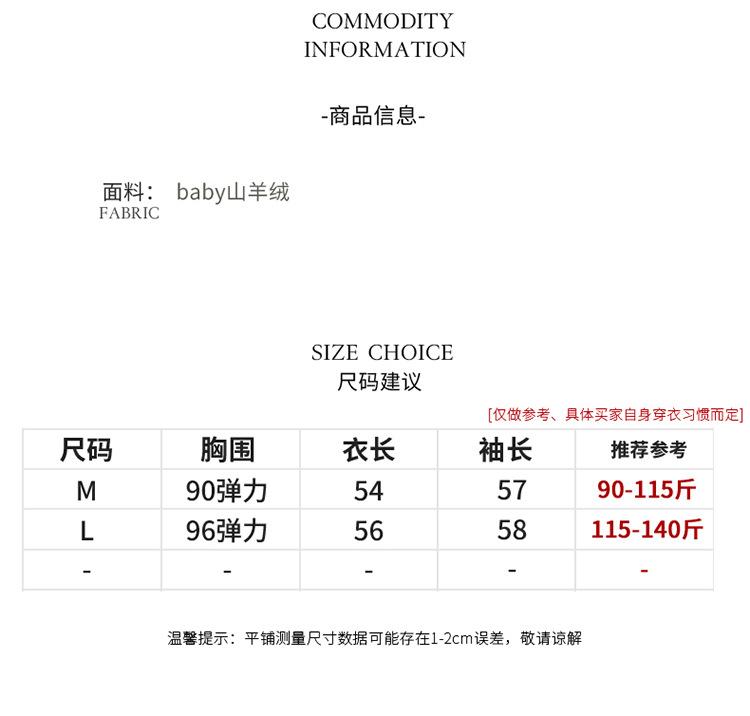 COMMODITY
INFORMATION

-商品信息-

面料： baby山羊绒
FABRIC

SIZE CHOICE
尺码建议

[仅做参考、具体买家自身穿衣习惯而定]

| 尺码 | 胸围 | 衣长 | 袖长 | 推荐参考 |
|---|---|---|---|---|
| M | 90弹力 | 54 | 57 | 90-115斤 |
| L | 96弹力 | 56 | 58 | 115-140斤 |
| - | - | - | - | - |

温馨提示：平铺测量尺寸数据可能存在1-2cm误差，敬请谅解